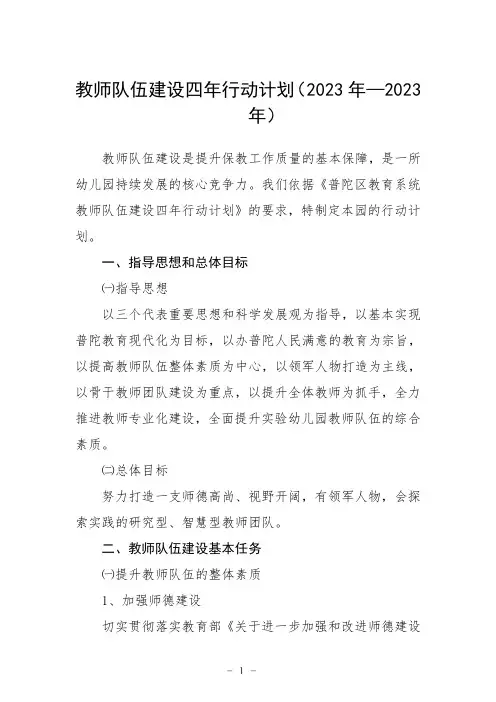 教师队伍建设四年行动计划（2023 年—2023 年）

教师队伍建设是提升保教工作质量的基本保障，是一所幼儿园持续发展的核心竞争力。我们依据《普陀区教育系统教师队伍建设四年行动计划》的要求，特制定本园的行动计划。

一、指导思想和总体目标

㈠指导思想

以三个代表重要思想和科学发展观为指导，以基本实现普陀教育现代化为目标，以办普陀人民满意的教育为宗旨，以提高教师队伍整体素质为中心，以领军人物打造为主线，以骨干教师团队建设为重点，以提升全体教师为抓手，全力推进教师专业化建设，全面提升实验幼儿园教师队伍的综合素质。

㈡总体目标

努力打造一支师德高尚、视野开阔，有领军人物，会探索实践的研究型、智慧型教师团队。

二、教师队伍建设基本任务

㈠提升教师队伍的整体素质

1、加强师德建设

切实贯彻落实教育部《关于进一步加强和改进师德建设

- 1 -